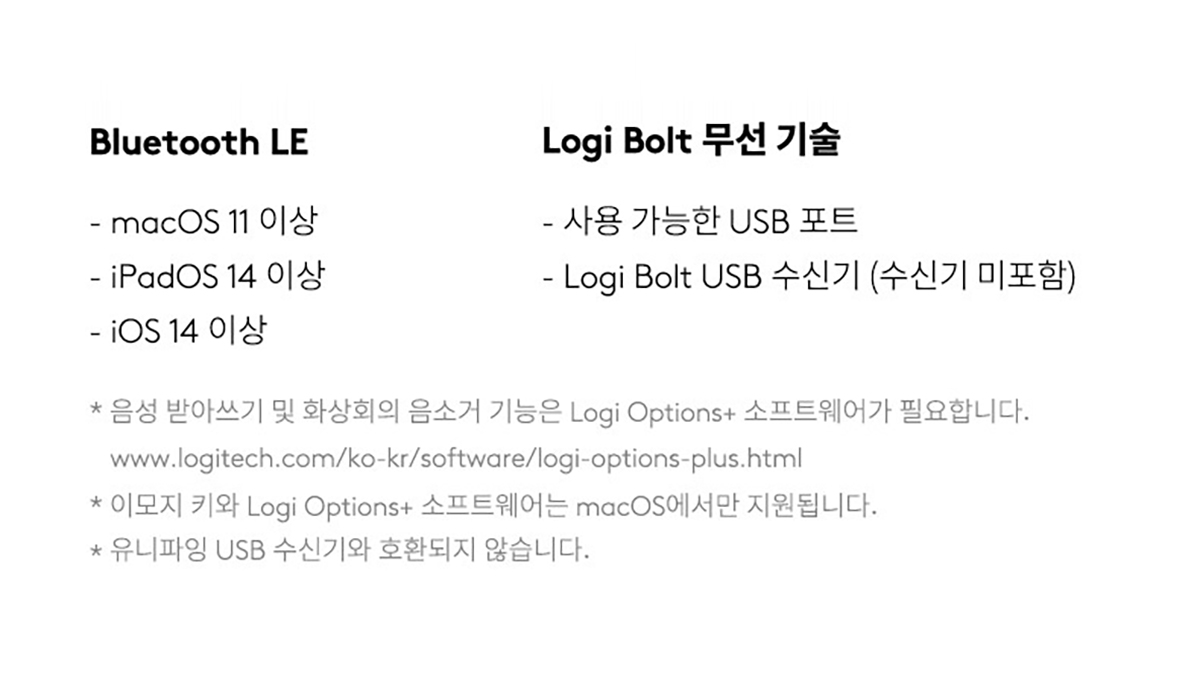 Bluetooth LE

- macOS 11 이상
- iPadOS 14 이상
- iOS 14 이상

Logi Bolt 무선 기술

- 사용 가능한 USB 포트
- Logi Bolt USB 수신기 (수신기 미포함)

* 음성 받아쓰기 및 화상회의 음소거 기능은 Logi Options+ 소프트웨어가 필요합니다. www.logitech.com/ko-kr/software/logi-options-plus.html
* 이모지 키와 Logi Options+ 소프트웨어는 macOS에서만 지원됩니다.
* 유니파잉 USB 수신기와 호환되지 않습니다.